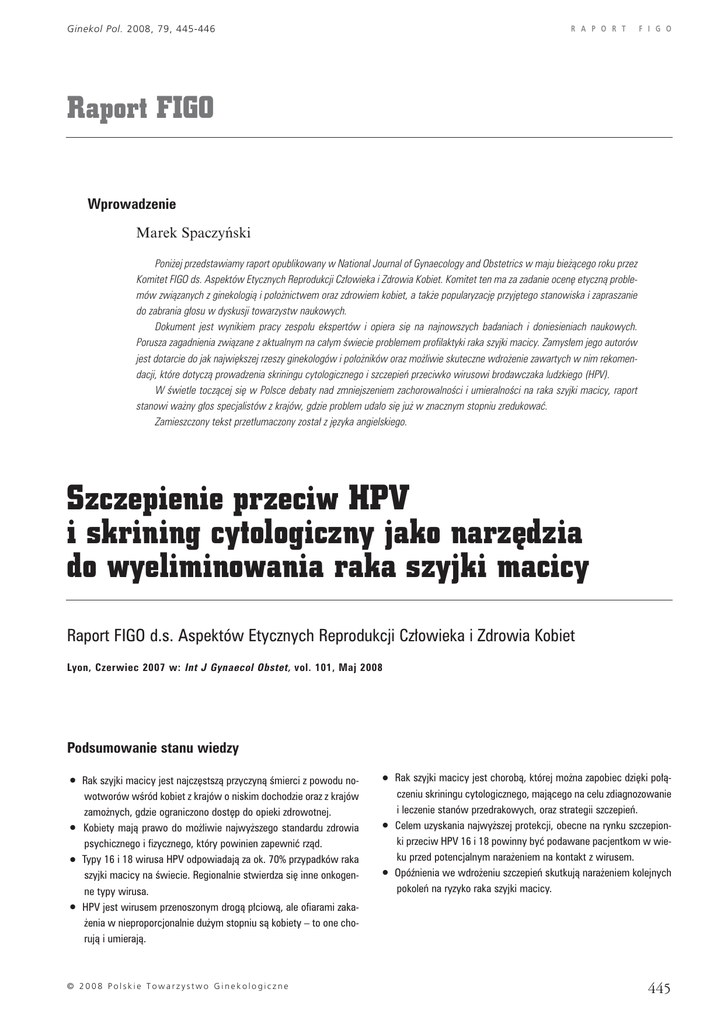 Ginekol Pol. 2008, 79, 445-446

RAPORT FIGO

Raport FIGO

Wprowadzenie

Marek Spaczyński

Poniżej przedstawiamy raport opublikowany w National Journal of Gynaecology and Obstetrics w maju bieżącego roku przez Komitet FIGO ds. Aspektów Etycznych Reprodukcji Człowieka i Zdrowia Kobiet. Komitet ten ma za zadanie ocenę etyczną problemów związanych z ginekologią i położnictwem oraz zdrowiem kobiet, a także popularyzację przyjętego stanowiska i zapraszanie do zabrania głosu w dyskusji towarzystw naukowych.

Dokument jest wynikiem pracy zespołu ekspertów i opiera się na najnowszych badaniach i doniesieniach naukowych. Porusza zagadnienia związane z aktualnym na całym świecie problemem profilaktyki raka szyjki macicy. Zamysłem jego autorów jest dotarcie do jak największej rzeszy ginekologów i położników oraz możliwie skuteczne wdrożenie zawartych w nim rekomendacji, które dotyczą prowadzenia skriningu cytologicznego i szczepień przeciwko wirusowi brodawczaka ludzkiego (HPV).

W świetle toczącej się w Polsce debaty nad zmniejszeniem zachorowalności i umieralności na raka szyjki macicy, raport stanowi ważny głos specjalistów z krajów, gdzie problem udało się już w znacznym stopniu zredukować.

Zamieszczony tekst przetłumaczony został z języka angielskiego.

Szczepienie przeciw HPV i skrining cytologiczny jako narzędzia do wyeliminowania raka szyjki macicy

Raport FIGO d.s. Aspektów Etycznych Reprodukcji Człowieka i Zdrowia Kobiet

Lyon, Czerwiec 2007 w: Int J Gynaecol Obstet, vol. 101, Maj 2008

Podsumowanie stanu wiedzy

• Rak szyjki macicy jest najczęstszą przyczyną śmierci z powodu nowotworów wśród kobiet z krajów o niskim dochodzie oraz z krajów zamożnych, gdzie ograniczono dostęp do opieki zdrowotnej.
• Kobiety mają prawo do możliwie najwyższego standardu zdrowia psychicznego i fizycznego, który powinien zapewnić rząd.
• Typy 16 i 18 wirusa HPV odpowiadają za ok. 70% przypadków raka szyjki macicy na świecie. Regionalnie stwierdza się inne onkogenne typy wirusa.
• HPV jest wirusem przenoszonym drogą płciową, ale ofiarami zakażenia w nieproporcjonalnie dużym stopniu są kobiety – to one chorują i umierają.

• Rak szyjki macicy jest chorobą, której można zapobiec dzięki połączeniu skriningu cytologicznego, mającego na celu zdiagnozowanie i leczenie stanów przedrakowych, oraz strategii szczepień.
• Celem uzyskania najwyższej protekcji, obecne na rynku szczepionki przeciw HPV 16 i 18 powinny być podawane pacjentkom w wieku przed potencjalnym narażeniem na kontakt z wirusem.
• Opóźnienia we wdrożeniu szczepień skutkują narażeniem kolejnych pokoleń na ryzyko raka szyjki macicy.

© 2008 Polskie Towarzystwo Ginekologiczne

445